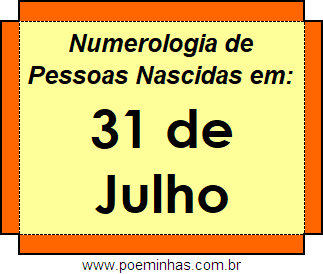 Numerologia de Pessoas Nascidas em:

31 de Julho

www.poeminhas.com.br